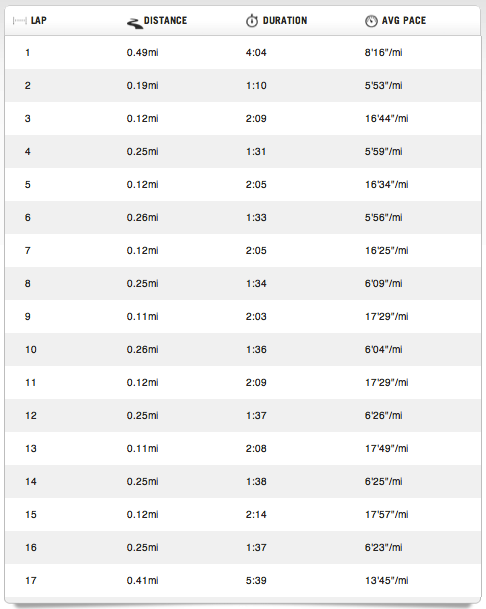 | LAP | DISTANCE | DURATION | AVG PACE |
|---|---|---|---|
| 1 | 0.49mi | 4:04 | 8'16"/mi |
| 2 | 0.19mi | 1:10 | 5'53"/mi |
| 3 | 0.12mi | 2:09 | 16'44"/mi |
| 4 | 0.25mi | 1:31 | 5'59"/mi |
| 5 | 0.12mi | 2:05 | 16'34"/mi |
| 6 | 0.26mi | 1:33 | 5'56"/mi |
| 7 | 0.12mi | 2:05 | 16'25"/mi |
| 8 | 0.25mi | 1:34 | 6'09"/mi |
| 9 | 0.11mi | 2:03 | 17'29"/mi |
| 10 | 0.26mi | 1:36 | 6'04"/mi |
| 11 | 0.12mi | 2:09 | 17'29"/mi |
| 12 | 0.25mi | 1:37 | 6'26"/mi |
| 13 | 0.11mi | 2:08 | 17'49"/mi |
| 14 | 0.25mi | 1:38 | 6'25"/mi |
| 15 | 0.12mi | 2:14 | 17'57"/mi |
| 16 | 0.25mi | 1:37 | 6'23"/mi |
| 17 | 0.41mi | 5:39 | 13'45"/mi |